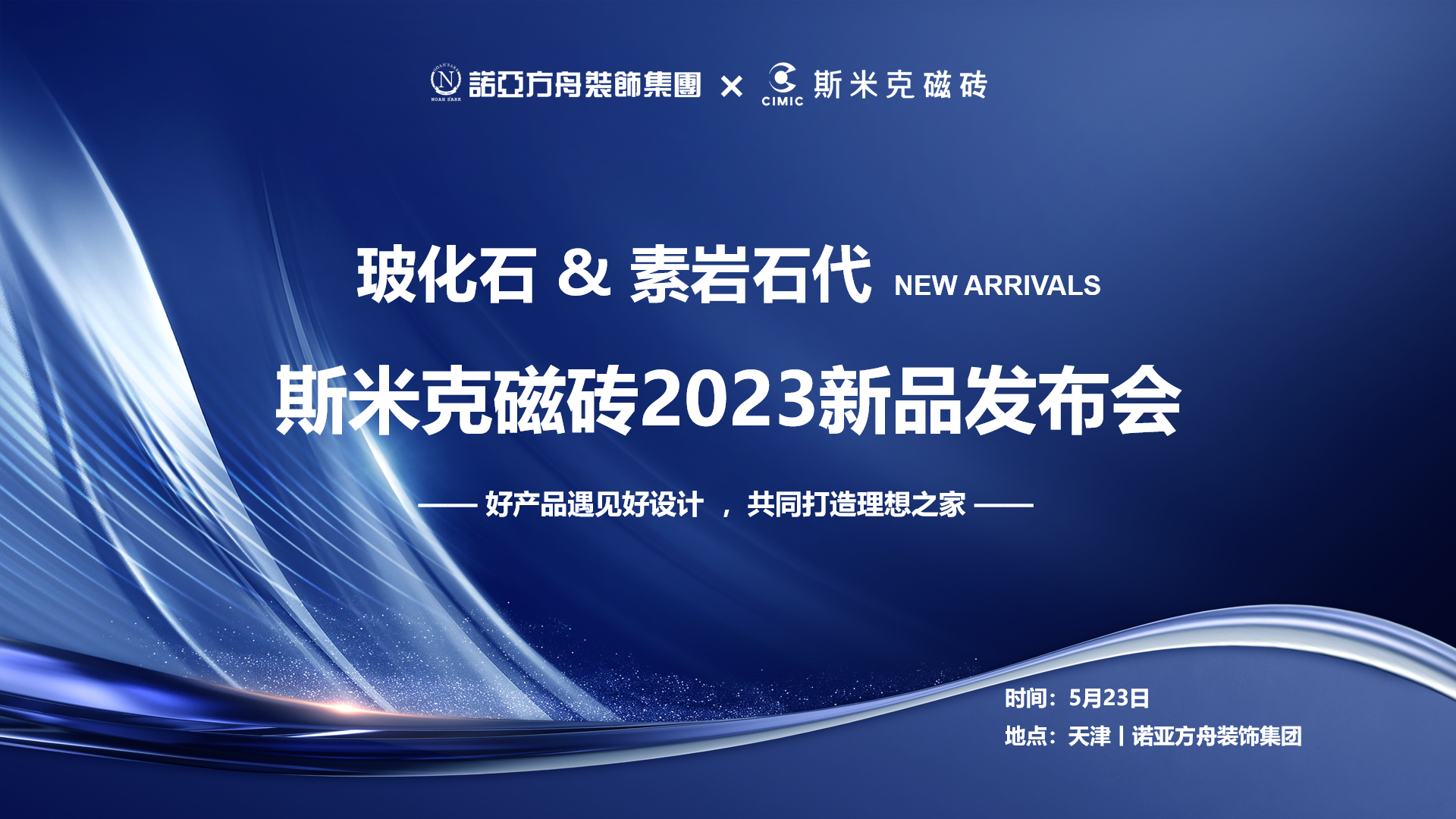 NOAH'S ARK N NOAH'S ARK 諾亞方舟裝飾集團 × CIMIC 斯米克磁砖

玻化石 & 素岩石代 NEW ARRIVALS

斯米克磁砖2023新品发布会

—— 好产品遇见好设计 ，共同打造理想之家 ——

时间：5月23日

地点：天津丨诺亚方舟装饰集团